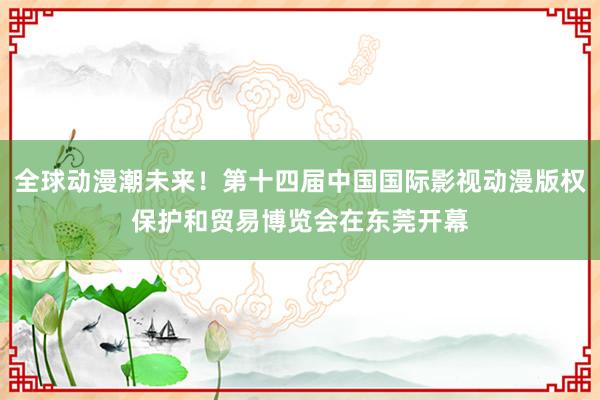 全球动漫潮未来！第十四届中国国际影视动漫版权保护和贸易博览会在东莞开幕